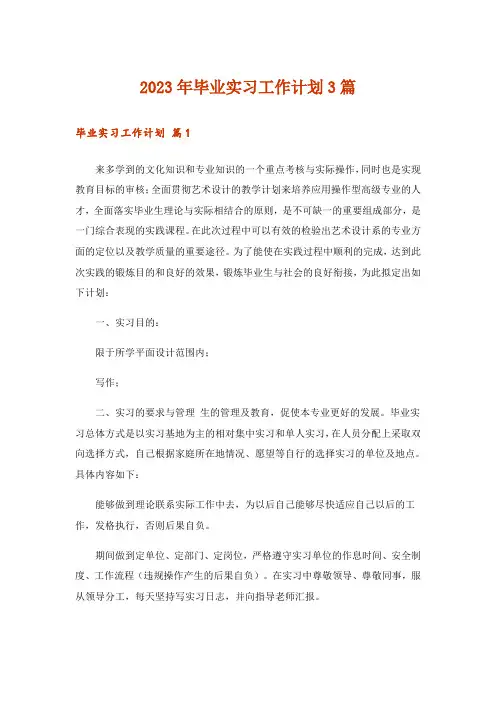 2023年毕业实习工作计划3篇

毕业实习工作计划 篇1

来多学到的文化知识和专业知识的一个重点考核与实际操作，同时也是实现教育目标的审核；全面贯彻艺术设计的教学计划来培养应用操作型高级专业的人才，全面落实毕业生理论与实际相结合的原则，是不可缺一的重要组成部分，是一门综合表现的实践课程。在此次过程中可以有效的检验出艺术设计系的专业方面的定位以及教学质量的重要途径。为了能使在实践过程中顺利的完成，达到此次实践的锻炼目的和良好的效果，锻炼毕业生与社会的良好衔接，为此拟定出如下计划：

一、实习目的：

限于所学平面设计范围内；

写作；

二、实习的要求与管理 生的管理及教育，促使本专业更好的发展。毕业实习总体方式是以实习基地为主的相对集中实习和单人实习，在人员分配上采取双向选择方式，自己根据家庭所在地情况、愿望等自行的选择实习的单位及地点。具体内容如下：

能够做到理论联系实际工作中去，为以后自己能够尽快适应自己以后的工作，发格执行，否则后果自负。

期间做到定单位、定部门、定岗位，严格遵守实习单位的作息时间、安全制度、工作流程（违规操作产生的后果自负）。在实习中尊敬领导、尊敬同事，服从领导分工，每天坚持写实习日志，并向指导老师汇报。